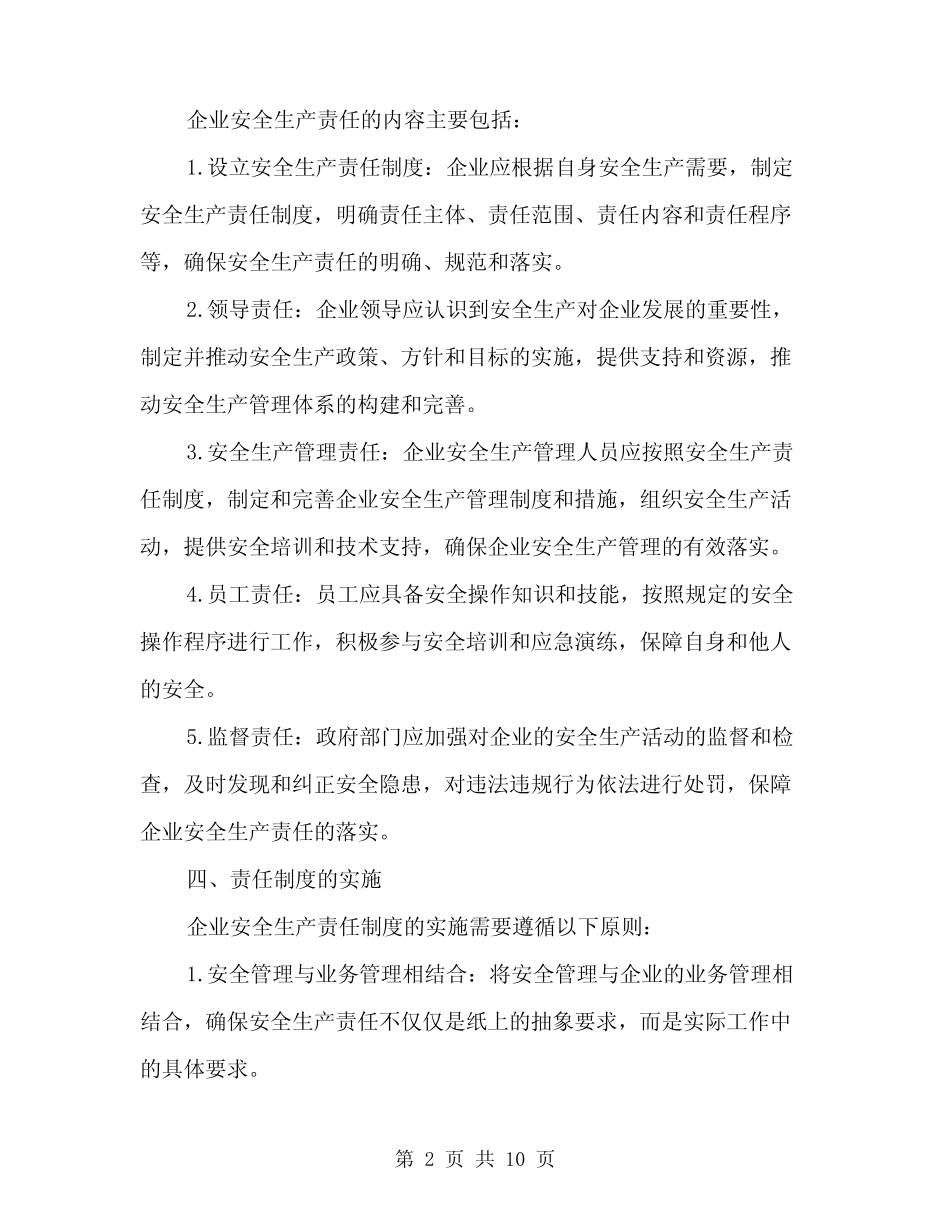 企业安全生产责任的内容主要包括：

1.设立安全生产责任制度：企业应根据自身安全生产需要，制定安全生产责任制度，明确责任主体、责任范围、责任内容和责任程序等，确保安全生产责任的明确、规范和落实。

2.领导责任：企业领导应认识到安全生产对企业发展的重要性，制定并推动安全生产政策、方针和目标的实施，提供支持和资源，推动安全生产管理体系的构建和完善。

3.安全生产管理责任：企业安全生产管理人员应按照安全生产责任制度，制定和完善企业安全生产管理制度和措施，组织安全生产活动，提供安全培训和技术支持，确保企业安全生产管理的有效落实。

4.员工责任：员工应具备安全操作知识和技能，按照规定的安全操作程序进行工作，积极参与安全培训和应急演练，保障自身和他人的安全。

5.监督责任：政府部门应加强对企业的安全生产活动的监督和检查，及时发现和纠正安全隐患，对违法违规行为依法进行处罚，保障企业安全生产责任的落实。

四、责任制度的实施

企业安全生产责任制度的实施需要遵循以下原则：

1.安全管理与业务管理相结合：将安全管理与企业的业务管理相结合，确保安全生产责任不仅仅是纸上的抽象要求，而是实际工作中的具体要求。

第 2 页 共 10 页